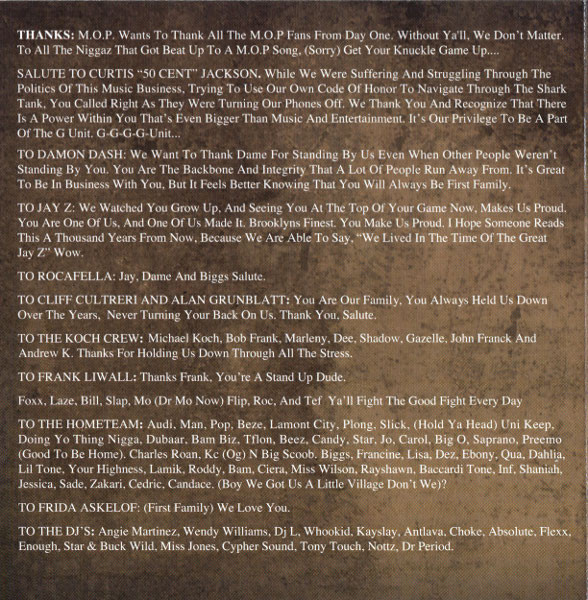 THANKS: M.O.P. Wants To Thank All The M.O.P Fans From Day One. Without Ya'll, We Don't Matter. To All The Niggaz That Got Beat Up To A M.O.P Song, (Sorry) Get Your Knuckle Game Up....

SALUTE TO CURTIS "50 CENT" JACKSON. While We Were Suffering And Struggling Through The Politics Of This Music Business, Trying To Use Our Own Code Of Honor To Navigate Through The Shark Tank, You Called Right As They Were Turning Our Phones Off. We Thank You And Recognize That There Is A Power Within You That's Even Bigger Than Music And Entertainment. It's Our Privilege To Be A Part Of The G Unit. G-G-G-G-Unit...

TO DAMON DASH: We Want To Thank Dame For Standing By Us Even When Other People Weren't Standing By You. You Are The Backbone And Integrity That A Lot Of People Run Away From. It's Great To Be In Business With You, But It Feels Better Knowing That You Will Always Be First Family.

TO JAY Z: We Watched You Grow Up, And Seeing You At The Top Of Your Game Now, Makes Us Proud. You Are One Of Us, And One Of Us Made It. Brooklyns Finest. You Make Us Proud. I Hope Someone Reads This A Thousand Years From Now, Because We Are Able To Say, "We Lived In The Time Of The Great Jay Z" Wow.

TO ROCAFELLA: Jay, Dame And Biggs Salute.

TO CLIFF CULTRERI AND ALAN GRUNBLATT: You Are Our Family, You Always Held Us Down Over The Years, Never Turning Your Back On Us. Thank You, Salute.

TO THE KOCH CREW: Michael Koch, Bob Frank, Marleny, Dee, Shadow, Gazelle, John Franck And Andrew K. Thanks For Holding Us Down Through All The Stress.

TO FRANK LIWALL: Thanks Frank, You're A Stand Up Dude.

Foxx, Laze, Bill, Slap, Mo (Dr Mo Now) Flip, Roc, And Tef Ya'll Fight The Good Fight Every Day

TO THE HOMETEAM: Audi, Man, Pop, Beze, Lamont City, Plong, Slick, (Hold Ya Head) Uni Keep, Doing Yo Thing Nigga, Dubaar, Bam Biz, Tflon, Beez, Candy, Star, Jo, Carol, Big O, Saprano, Preemo (Good To Be Home). Charles Roan, Kc (Og) N Big Scoob. Biggs, Francine, Lisa, Dez, Ebony, Qua, Dahlia, Lil Tone, Your Highness, Lamik, Roddy, Bam, Ciera, Miss Wilson, Rayshawn, Baccardi Tone, Inf, Shaniah, Jessica, Sade, Zakari, Cedric, Candace. (Boy We Got Us A Little Village Don't We)?

TO FRIDA ASKELOF: (First Family) We Love You.

TO THE DJ'S: Angie Martinez, Wendy Williams, Dj L, Whookid, Kayslay, Antlava, Choke, Absolute, Flexx, Enough, Star & Buck Wild, Miss Jones, Cypher Sound, Tony Touch, Nottz, Dr Period.